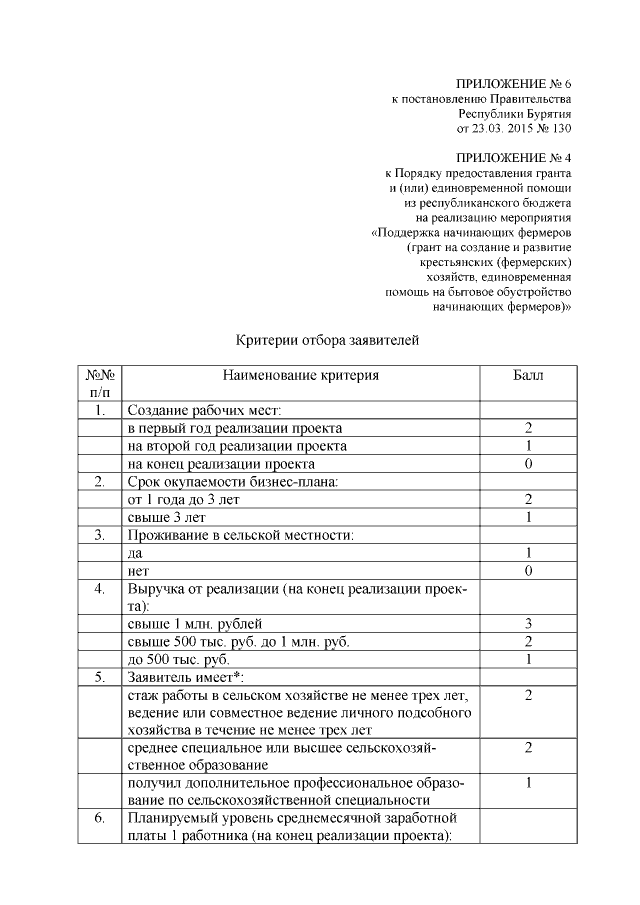 ПРИЛОЖЕНИЕ № 6
к постановлению Правительства
Республики Бурятия
от 23.03. 2015 № 130

ПРИЛОЖЕНИЕ № 4
к Порядку предоставления гранта
и (или) единовременной помощи
из республиканского бюджета
на реализацию мероприятия
«Поддержка начинающих фермеров
(грант на создание и развитие
крестьянских (фермерских)
хозяйств, единовременная
помощь на бытовое обустройство
начинающих фермеров)»

Критерии отбора заявителей

| №№ п/п | Наименование критерия | Балл |
|---|---|---|
| 1. | Создание рабочих мест: | |
| | в первый год реализации проекта | 2 |
| | на второй год реализации проекта | 1 |
| | на конец реализации проекта | 0 |
| 2. | Срок окупаемости бизнес-плана: | |
| | от 1 года до 3 лет | 2 |
| | свыше 3 лет | 1 |
| 3. | Проживание в сельской местности: | |
| | да | 1 |
| | нет | 0 |
| 4. | Выручка от реализации (на конец реализации проекта): | |
| | свыше 1 млн. рублей | 3 |
| | свыше 500 тыс. руб. до 1 млн. руб. | 2 |
| | до 500 тыс. руб. | 1 |
| 5. | Заявитель имеет*: | |
| | стаж работы в сельском хозяйстве не менее трех лет, ведение или совместное ведение личного подсобного хозяйства в течение не менее трех лет | 2 |
| | среднее специальное или высшее сельскохозяйственное образование | 2 |
| | получил дополнительное профессиональное образование по сельскохозяйственной специальности | 1 |
| 6. | Планируемый уровень среднемесячной заработной платы 1 работника (на конец реализации проекта): | |